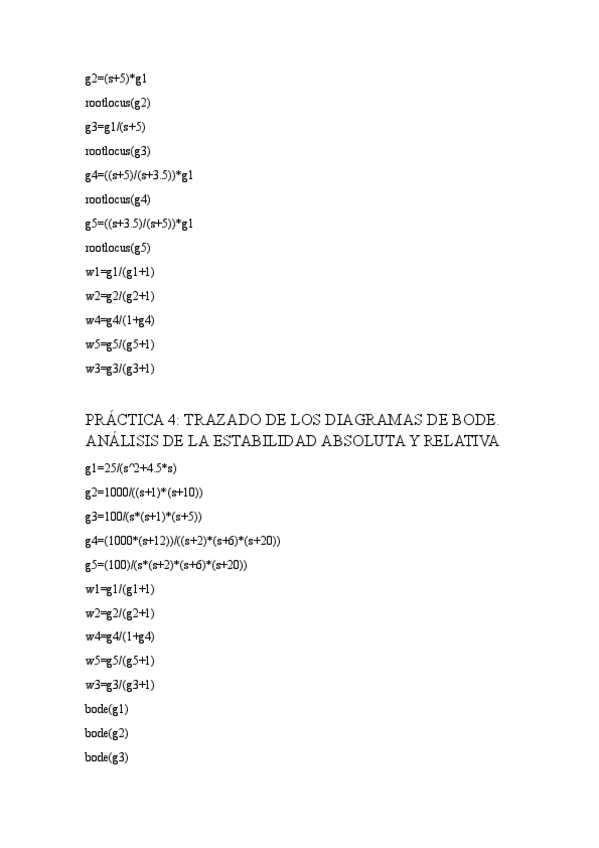 g2=(s+5)*g1

rootlocus(g2)

g3=g1/(s+5)

rootlocus(g3)

g4=((s+5)/(s+3.5))*g1

rootlocus(g4)

g5=((s+3.5)/(s+5))*g1

rootlocus(g5)

w1=g1/(g1+1)

w2=g2/(g2+1)

w4=g4/(1+g4)

w5=g5/(g5+1)

w3=g3/(g3+1)

PRÁCTICA 4: TRAZADO DE LOS DIAGRAMAS DE BODE. ANÁLISIS DE LA ESTABILIDAD ABSOLUTA Y RELATIVA

g1=25/(s^2+4.5*s)

g2=1000/((s+1)*(s+10))

g3=100/(s*(s+1)*(s+5))

g4=(1000*(s+12))/((s+2)*(s+6)*(s+20))

g5=(100)/(s*(s+2)*(s+6)*(s+20))

w1=g1/(g1+1)

w2=g2/(g2+1)

w4=g4/(1+g4)

w5=g5/(g5+1)

w3=g3/(g3+1)

bode(g1)

bode(g2)

bode(g3)